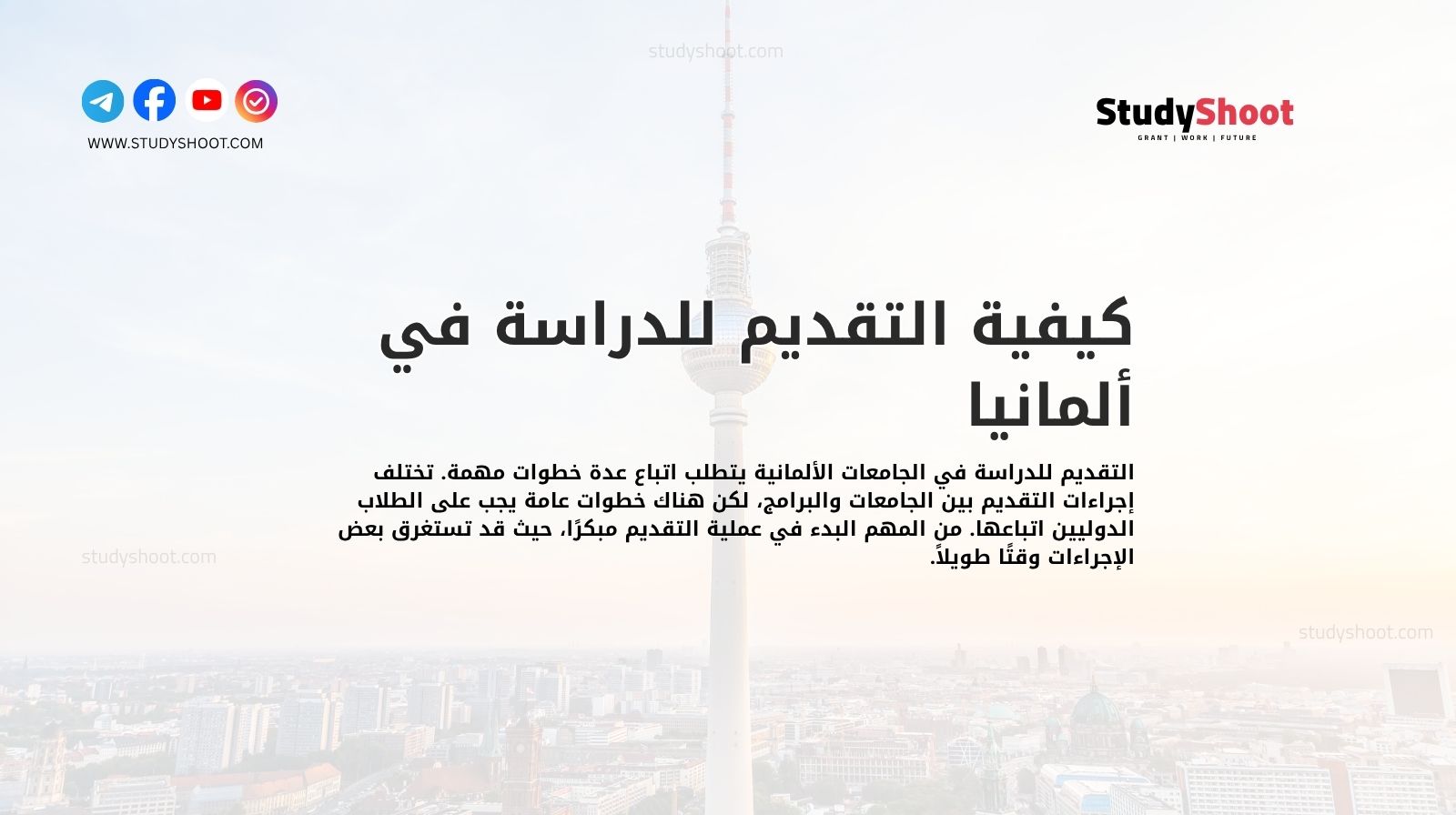 studyshoot.com

WWW.STUDYSHOOT.COM

StudyShoot
GRANT | WORK | FUTURE

كيفية التقديم للدراسة في ألمانيا

التقديم للدراسة في الجامعات الألمانية يتطلب اتباع عدة خطوات مهمة. تختلف إجراءات التقديم بين الجامعات والبرامج، لكن هناك خطوات عامة يجب على الطلاب الدوليين اتباعها. من المهم البدء في عملية التقديم مبكرًا، حيث قد تستغرق بعض الإجراءات وقتًا طويلاً.

studyshoot.com

studyshoot.com